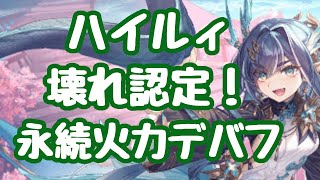 ハイルィ
壊れ認定！
永続火力デバフ